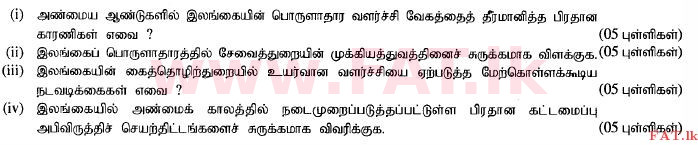 (i) அண்மைய ஆண்டுகளில் இலங்கையின் பொருளாதார வளர்ச்சி வேகத்தைத் தீர்மானித்த பிரதான காரணிகள் எவை ? (05 புள்ளிகள்)

(ii) இலங்கைப் பொருளாதாரத்தில் சேவைத்துறையின் முக்கியத்துவத்தினைச் சுருக்கமாக விளக்குக. (05 புள்ளிகள்)

(iii) இலங்கையின் கைத்தொழிற்துறையில் உயர்வான வளர்ச்சியை ஏற்படுத்த மேற்கொள்ளக்கூடிய நடவடிக்கைகள் எவை ? (05 புள்ளிகள்)

(iv) இலங்கையில் அண்மைக் காலத்தில் நடைமுறைப்படுத்தப்பட்டுள்ள பிரதான கட்டமைப்பு அபிவிருத்திச் செயற்திட்டங்களைச் சுருக்கமாக விவரிக்குக. (05 புள்ளிகள்)

www.FAT.lk

FAT.lk